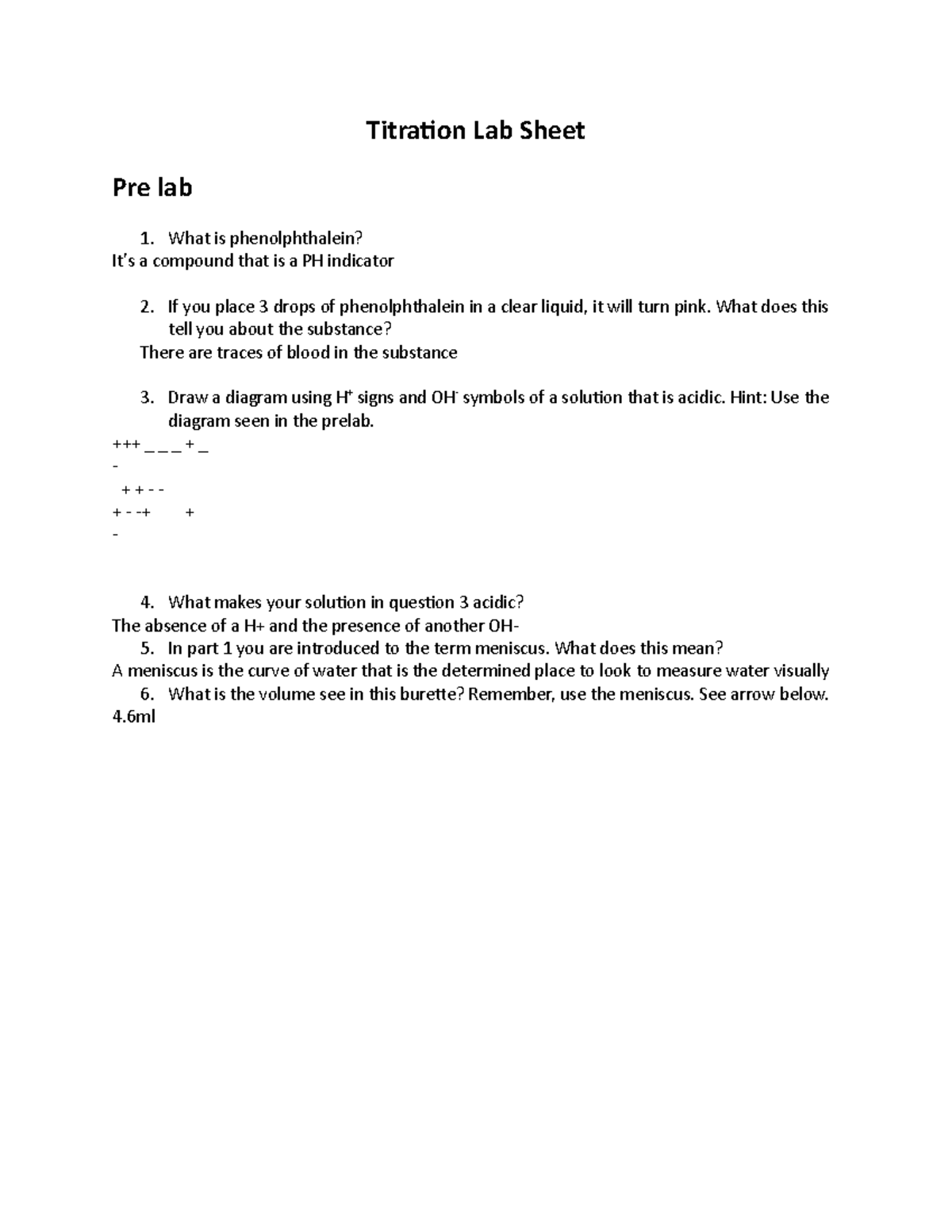 Titration Lab Sheet

Pre lab

1. What is phenolphthalein?

It's a compound that is a PH indicator

2. If you place 3 drops of phenolphthalein in a clear liquid, it will turn pink. What does this tell you about the substance?

There are traces of blood in the substance

3. Draw a diagram using $H^+$ signs and $OH^-$ symbols of a solution that is acidic. Hint: Use the diagram seen in the prelab.

+++ _ _ _ + _
-
+ + - -
+ - -+ +
-

4. What makes your solution in question 3 acidic?

The absence of a H+ and the presence of another OH-

5. In part 1 you are introduced to the term meniscus. What does this mean?

A meniscus is the curve of water that is the determined place to look to measure water visually

6. What is the volume see in this burette? Remember, use the meniscus. See arrow below.

4.6ml